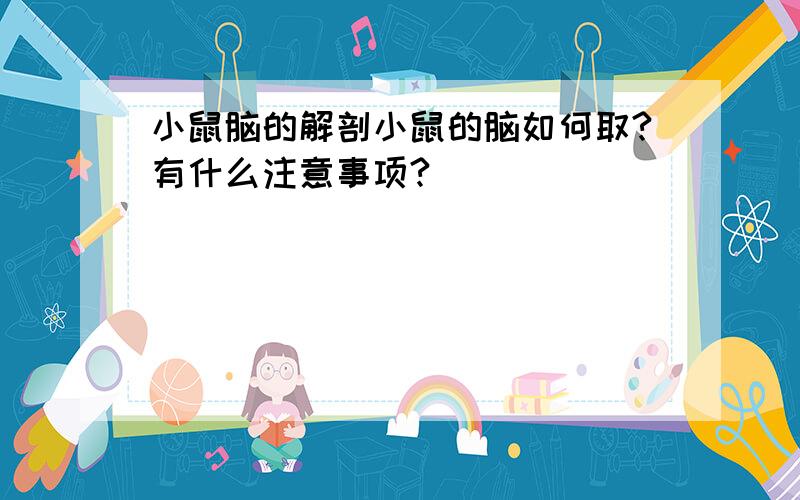 小鼠脑的解剖小鼠的脑如何取?有什么注意事项?